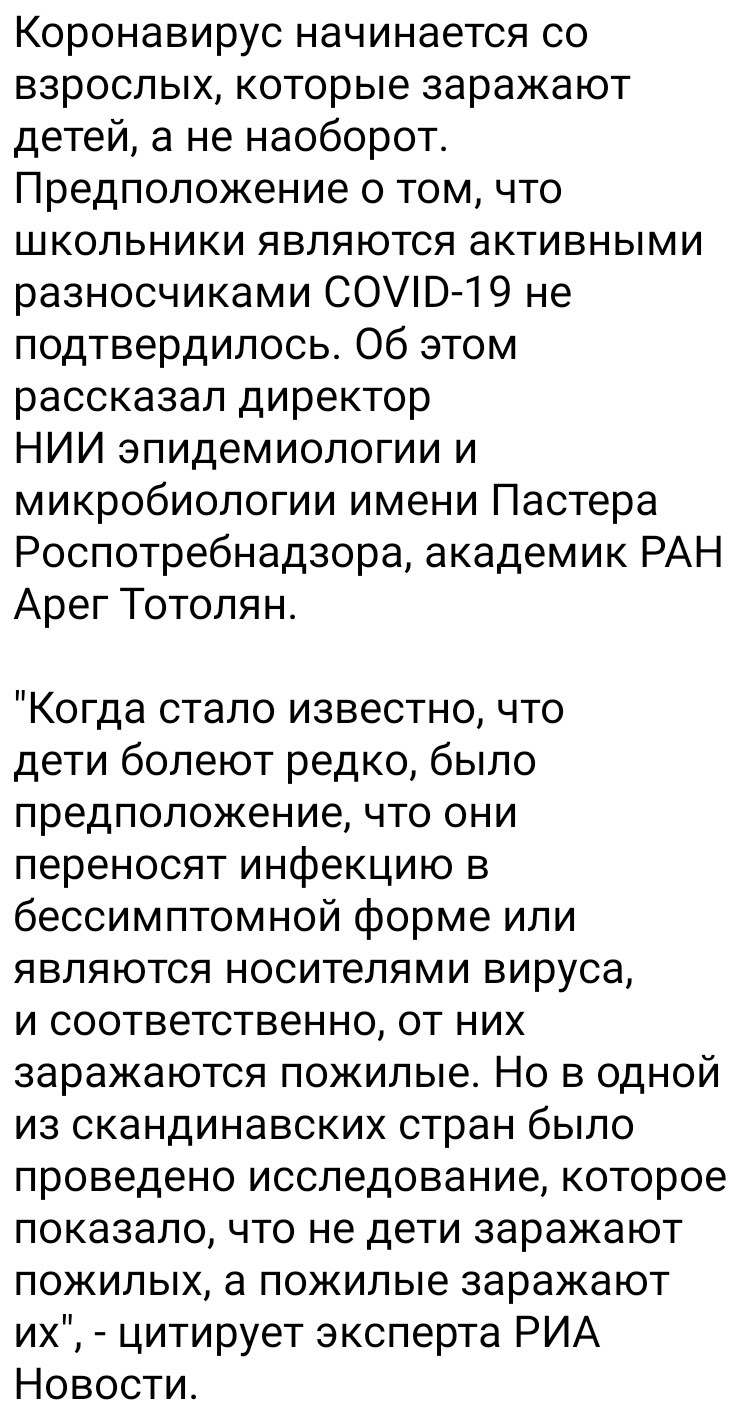 Коронавирус начинается со взрослых, которые заражают детей, а не наоборот. Предположение о том, что школьники являются активными разносчиками COVID-19 не подтвердилось. Об этом рассказал директор НИИ эпидемиологии и микробиологии имени Пастера Роспотребнадзора, академик РАН Арег Тотолян.

"Когда стало известно, что дети болеют редко, было предположение, что они переносят инфекцию в бессимптомной форме или являются носителями вируса, и соответственно, от них заражаются пожилые. Но в одной из скандинавских стран было проведено исследование, которое показало, что не дети заражают пожилых, а пожилые заражают их", - цитирует эксперта РИА Новости.